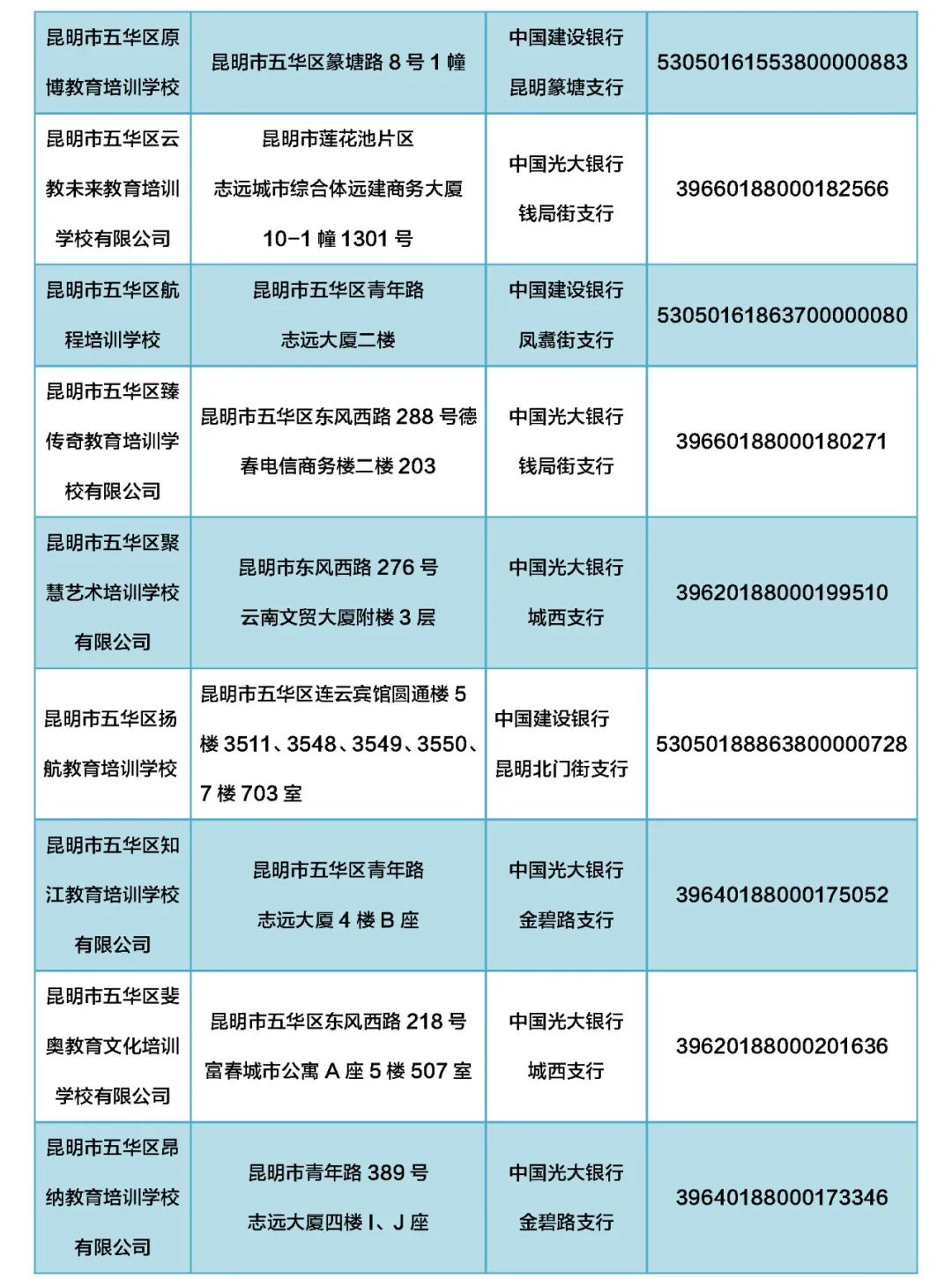 | 昆明市五华区原博教育培训学校 | 昆明市五华区篆塘路8号1幢 | 中国建设银行昆明篆塘支行 | 53050161553800000883 |
|---|---|---|---|
| 昆明市五华区云教未来教育培训学校有限公司 | 昆明市莲花池片区志远城市综合体远建商务大厦10-1幢1301号 | 中国光大银行钱局街支行 | 39660188000182566 |
| 昆明市五华区航程培训学校 | 昆明市五华区青年路志远大厦二楼 | 中国建设银行凤翥街支行 | 53050161863700000080 |
| 昆明市五华区臻传奇教育培训学校有限公司 | 昆明市五华区东风西路288号德春电信商务楼二楼203 | 中国光大银行钱局街支行 | 39660188000180271 |
| 昆明市五华区聚慧艺术培训学校有限公司 | 昆明市东风西路276号云南文贸大厦附楼3层 | 中国光大银行城西支行 | 39620188000199510 |
| 昆明市五华区扬航教育培训学校 | 昆明市五华区连云宾馆圆通楼5楼3511、3548、3549、3550、7楼703室 | 中国建设银行昆明北门街支行 | 53050188863800000728 |
| 昆明市五华区知江教育培训学校有限公司 | 昆明市五华区青年路志远大厦4楼B座 | 中国光大银行金碧路支行 | 39640188000175052 |
| 昆明市五华区斐奥教育文化培训学校有限公司 | 昆明市五华区东风西路218号富春城市公寓A座5楼507室 | 中国光大银行城西支行 | 39620188000201636 |
| 昆明市五华区昂纳教育培训学校有限公司 | 昆明市青年路389号志远大厦四楼I、J座 | 中国光大银行金碧路支行 | 39640188000173346 |